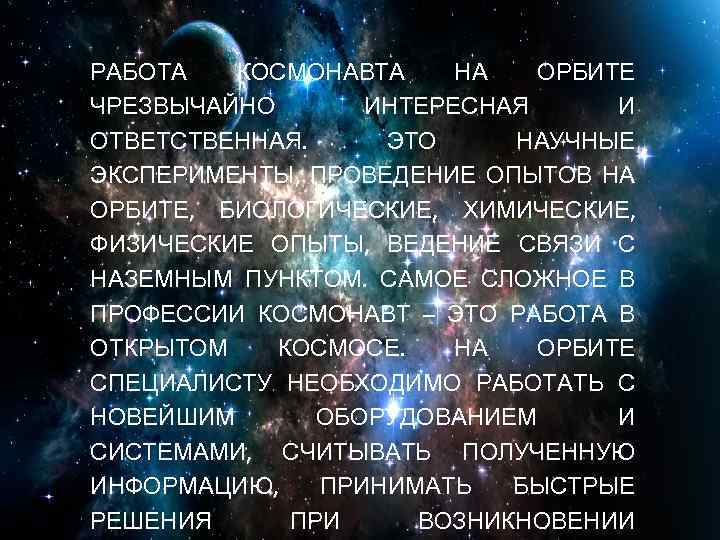 РАБОТА КОСМОНАВТА НА ОРБИТЕ ЧРЕЗВЫЧАЙНО ИНТЕРЕСНАЯ И ОТВЕТСТВЕННАЯ. ЭТО НАУЧНЫЕ ЭКСПЕРИМЕНТЫ, ПРОВЕДЕНИЕ ОПЫТОВ НА ОРБИТЕ, БИОЛОГИЧЕСКИЕ, ХИМИЧЕСКИЕ, ФИЗИЧЕСКИЕ ОПЫТЫ, ВЕДЕНИЕ СВЯЗИ С НАЗЕМНЫМ ПУНКТОМ. САМОЕ СЛОЖНОЕ В ПРОФЕССИИ КОСМОНАВТ – ЭТО РАБОТА В ОТКРЫТОМ КОСМОСЕ. НА ОРБИТЕ СПЕЦИАЛИСТУ НЕОБХОДИМО РАБОТАТЬ С НОВЕЙШИМ ОБОРУДОВАНИЕМ И СИСТЕМАМИ, СЧИТЫВАТЬ ПОЛУЧЕННУЮ ИНФОРМАЦИЮ, ПРИНИМАТЬ БЫСТРЫЕ РЕШЕНИЯ ПРИ ВОЗНИКНОВЕНИИ